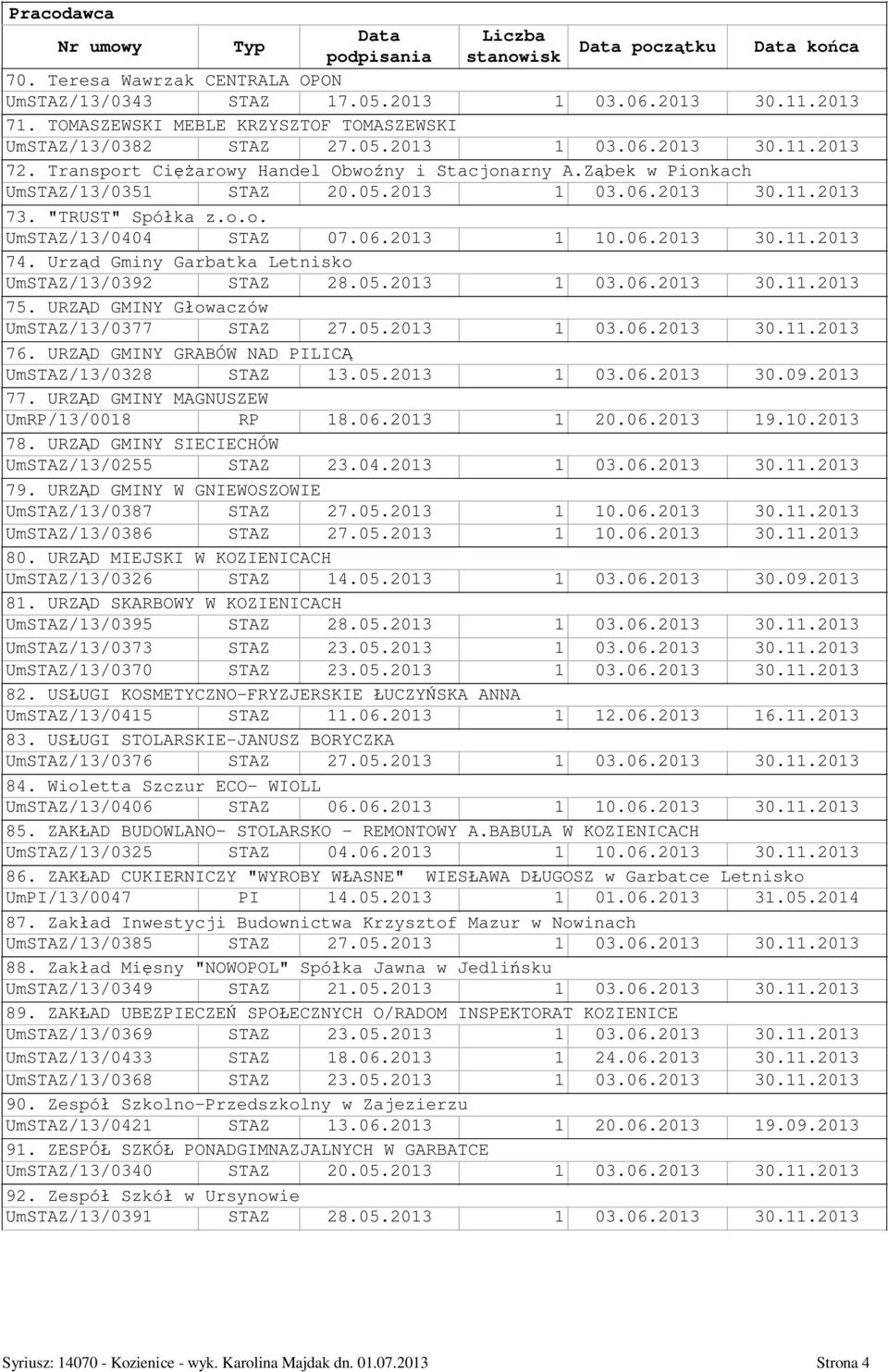 Pracodawca

| Nr umowy | Typ | Data podpisania | Liczba stanowisk | Data początku | Data końca |
|---|---|---|---|---|---|
| 70. Teresa Wawrzak CENTRALA OPON | | | | | |
| UmSTAZ/13/0343 | STAZ | 17.05.2013 | 1 | 03.06.2013 | 30.11.2013 |
| 71. TOMASZEWSKI MEBLE KRZYSZTOF TOMASZEWSKI | | | | | |
| UmSTAZ/13/0382 | STAZ | 27.05.2013 | 1 | 03.06.2013 | 30.11.2013 |
| 72. Transport Ciężarowy Handel Obwoźny i Stacjonarny A.Ząbek w Pionkach | | | | | |
| UmSTAZ/13/0351 | STAZ | 20.05.2013 | 1 | 03.06.2013 | 30.11.2013 |
| 73. "TRUST" Spółka z.o.o. | | | | | |
| UmSTAZ/13/0404 | STAZ | 07.06.2013 | 1 | 10.06.2013 | 30.11.2013 |
| 74. Urząd Gminy Garbatka Letnisko | | | | | |
| UmSTAZ/13/0392 | STAZ | 28.05.2013 | 1 | 03.06.2013 | 30.11.2013 |
| 75. URZĄD GMINY Głowaczów | | | | | |
| UmSTAZ/13/0377 | STAZ | 27.05.2013 | 1 | 03.06.2013 | 30.11.2013 |
| 76. URZĄD GMINY GRABÓW NAD PILICĄ | | | | | |
| UmSTAZ/13/0328 | STAZ | 13.05.2013 | 1 | 03.06.2013 | 30.09.2013 |
| 77. URZĄD GMINY MAGNUSZEW | | | | | |
| UmRP/13/0018 | RP | 18.06.2013 | 1 | 20.06.2013 | 19.10.2013 |
| 78. URZĄD GMINY SIECIECHÓW | | | | | |
| UmSTAZ/13/0255 | STAZ | 23.04.2013 | 1 | 03.06.2013 | 30.11.2013 |
| 79. URZĄD GMINY W GNIEWOSZOWIE | | | | | |
| UmSTAZ/13/0387 | STAZ | 27.05.2013 | 1 | 10.06.2013 | 30.11.2013 |
| UmSTAZ/13/0386 | STAZ | 27.05.2013 | 1 | 10.06.2013 | 30.11.2013 |
| 80. URZĄD MIEJSKI W KOZIENICACH | | | | | |
| UmSTAZ/13/0326 | STAZ | 14.05.2013 | 1 | 03.06.2013 | 30.09.2013 |
| 81. URZĄD SKARBOWY W KOZIENICACH | | | | | |
| UmSTAZ/13/0395 | STAZ | 28.05.2013 | 1 | 03.06.2013 | 30.11.2013 |
| UmSTAZ/13/0373 | STAZ | 23.05.2013 | 1 | 03.06.2013 | 30.11.2013 |
| UmSTAZ/13/0370 | STAZ | 23.05.2013 | 1 | 03.06.2013 | 30.11.2013 |
| 82. USŁUGI KOSMETYCZNO-FRYZJERSKIE ŁUCZYŃSKA ANNA | | | | | |
| UmSTAZ/13/0415 | STAZ | 11.06.2013 | 1 | 12.06.2013 | 16.11.2013 |
| 83. USŁUGI STOLARSKIE-JANUSZ BORYCZKA | | | | | |
| UmSTAZ/13/0376 | STAZ | 27.05.2013 | 1 | 03.06.2013 | 30.11.2013 |
| 84. Wioletta Szczur ECO- WIOLL | | | | | |
| UmSTAZ/13/0406 | STAZ | 06.06.2013 | 1 | 10.06.2013 | 30.11.2013 |
| 85. ZAKŁAD BUDOWLANO- STOLARSKO - REMONTOWY A.BABULA W KOZIENICACH | | | | | |
| UmSTAZ/13/0325 | STAZ | 04.06.2013 | 1 | 10.06.2013 | 30.11.2013 |
| 86. ZAKŁAD CUKIERNICZY "WYROBY WŁASNE" WIESŁAWA DŁUGOSZ w Garbatce Letnisko | | | | | |
| UmPI/13/0047 | PI | 14.05.2013 | 1 | 01.06.2013 | 31.05.2014 |
| 87. Zakład Inwestycji Budownictwa Krzysztof Mazur w Nowinach | | | | | |
| UmSTAZ/13/0385 | STAZ | 27.05.2013 | 1 | 03.06.2013 | 30.11.2013 |
| 88. Zakład Mięsny "NOWOPOL" Spółka Jawna w Jedlińsku | | | | | |
| UmSTAZ/13/0349 | STAZ | 21.05.2013 | 1 | 03.06.2013 | 30.11.2013 |
| 89. ZAKŁAD UBEZPIECZEŃ SPOŁECZNYCH O/RADOM INSPEKTORAT KOZIENICE | | | | | |
| UmSTAZ/13/0369 | STAZ | 23.05.2013 | 1 | 03.06.2013 | 30.11.2013 |
| UmSTAZ/13/0433 | STAZ | 18.06.2013 | 1 | 24.06.2013 | 30.11.2013 |
| UmSTAZ/13/0368 | STAZ | 23.05.2013 | 1 | 03.06.2013 | 30.11.2013 |
| 90. Zespół Szkolno-Przedszkolny w Zajezierzu | | | | | |
| UmSTAZ/13/0421 | STAZ | 13.06.2013 | 1 | 20.06.2013 | 19.09.2013 |
| 91. ZESPÓŁ SZKÓŁ PONADGIMNAZJALNYCH W GARBATCE | | | | | |
| UmSTAZ/13/0340 | STAZ | 20.05.2013 | 1 | 03.06.2013 | 30.11.2013 |
| 92. Zespół Szkół w Ursynowie | | | | | |
| UmSTAZ/13/0391 | STAZ | 28.05.2013 | 1 | 03.06.2013 | 30.11.2013 |

Syriusz: 14070 - Kozienice - wyk. Karolina Majdak dn. 01.07.2013 Strona 4